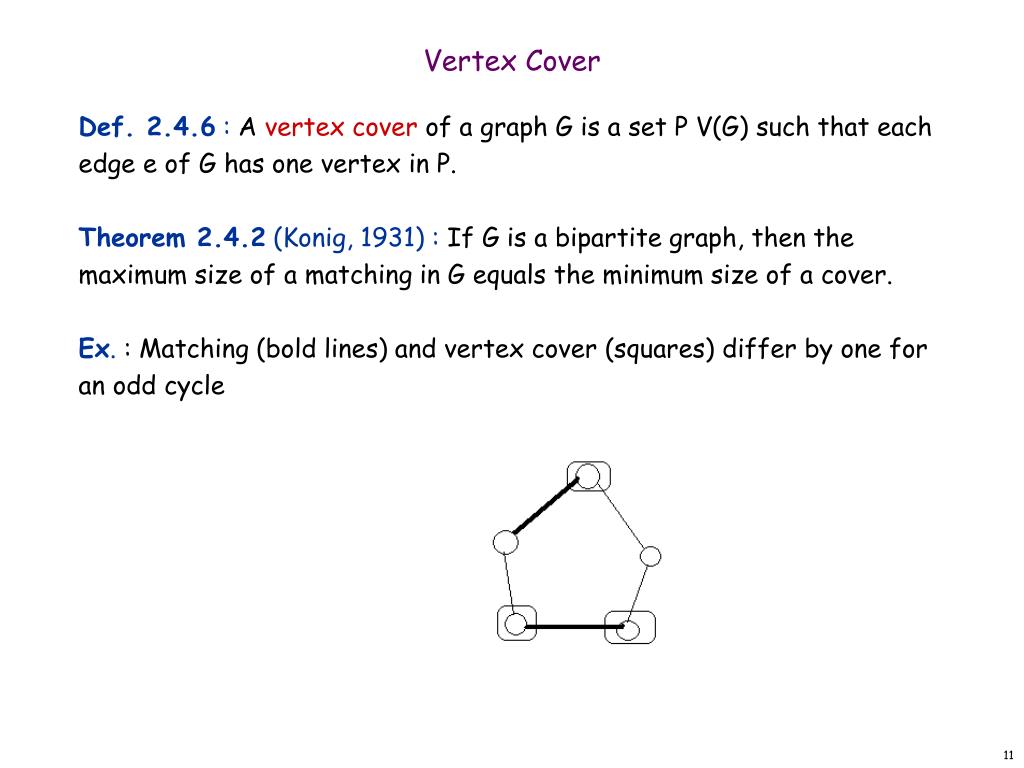 Vertex Cover

Def. 2.4.6 : A vertex cover of a graph G is a set P V(G) such that each edge e of G has one vertex in P.

Theorem 2.4.2 (Konig, 1931) : If G is a bipartite graph, then the maximum size of a matching in G equals the minimum size of a cover.

Ex. : Matching (bold lines) and vertex cover (squares) differ by one for an odd cycle

11